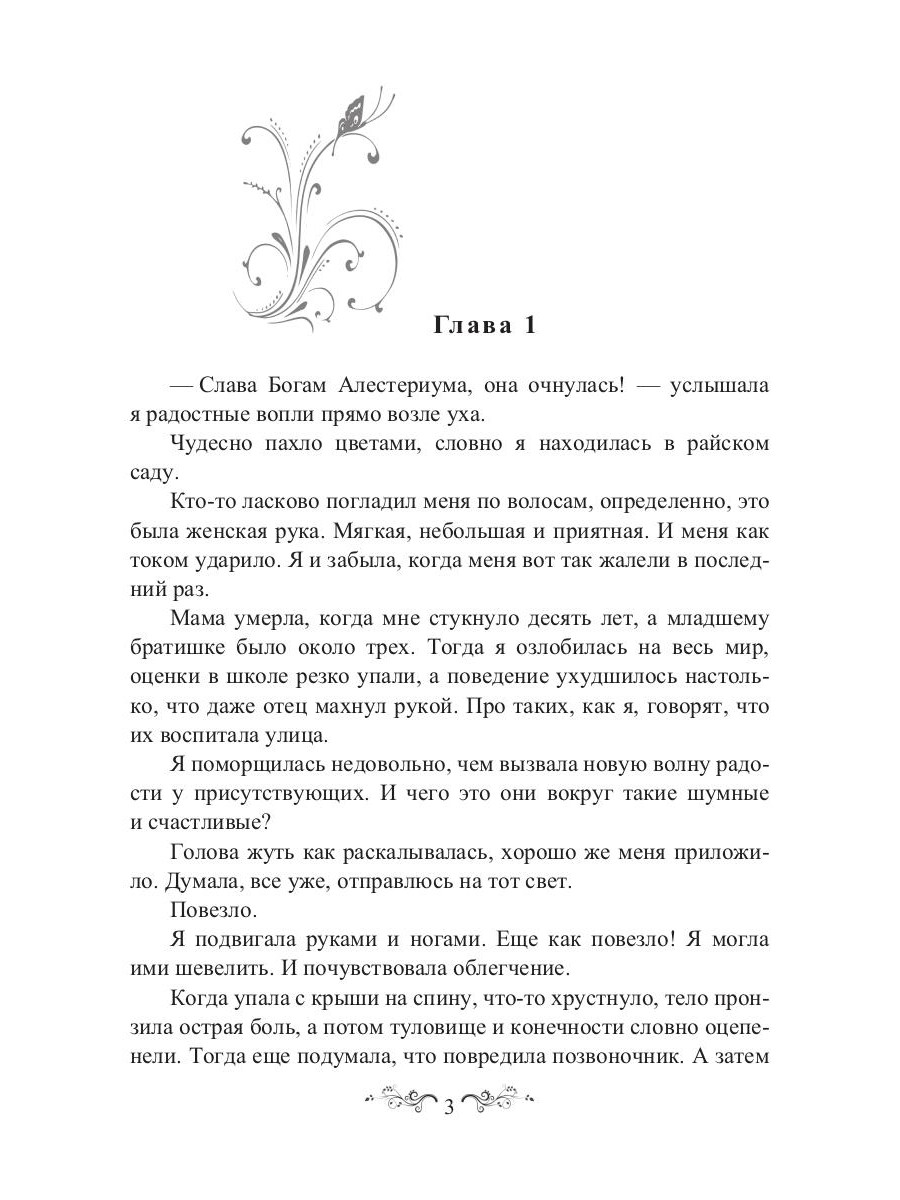 Глава 1

— Слава Богам Алестериума, она очнулась! — услышала я радостные вопли прямо возле уха.

Чудесно пахло цветами, словно я находилась в райском саду.

Кто-то ласково погладил меня по волосам, определенно, это была женская рука. Мягкая, небольшая и приятная. И меня как током ударило. Я и забыла, когда меня вот так жалели в последний раз.

Мама умерла, когда мне стукнуло десять лет, а младшему братишке было около трех. Тогда я озлобилась на весь мир, оценки в школе резко упали, а поведение ухудшилось настолько, что даже отец махнул рукой. Про таких, как я, говорят, что их воспитала улица.

Я поморщилась недовольно, чем вызвала новую волну радости у присутствующих. И чего это они вокруг такие шумные и счастливые?

Голова жуть как раскалывалась, хорошо же меня приложило. Думала, все уже, отправлюсь на тот свет.

Повезло.

Я подвигала руками и ногами. Еще как повезло! Я могла ими шевелить. И почувствовала облегчение.

Когда упала с крыши на спину, что-то хрустнуло, тело пронзила острая боль, а потом туловище и конечности словно оцепенели. Тогда еще подумала, что повредила позвоночник. А затем

3